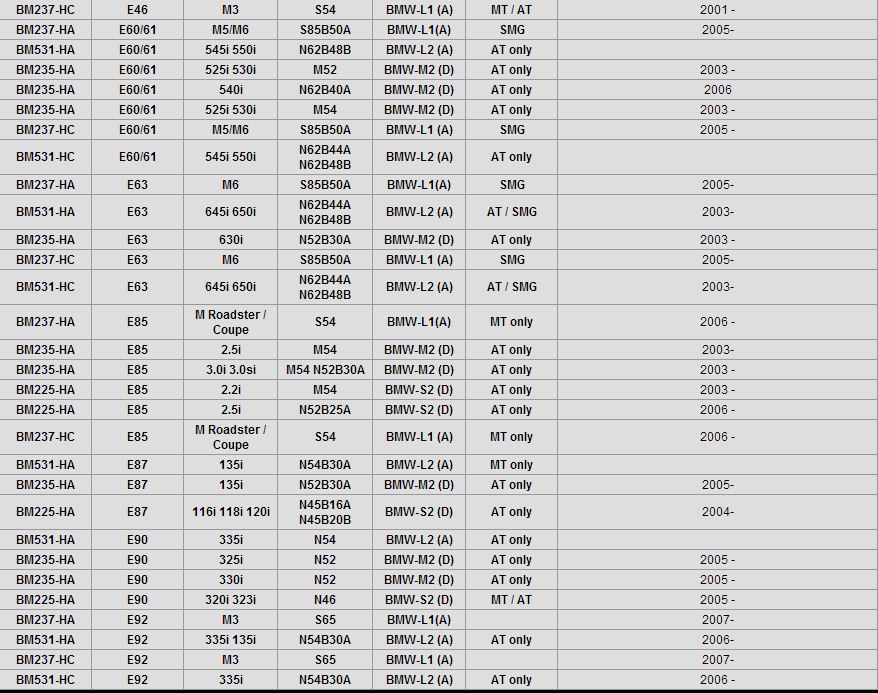 | BM237-HC | E46 | M3 | S54 | BMW-L1 (A) | MT / AT | 2001 - |
|---|---|---|---|---|---|---|
| BM237-HA | E60/61 | M5/M6 | S85B50A | BMW-L1(A) | SMG | 2005- |
| BM531-HA | E60/61 | 545i 550i | N62B48B | BMW-L2 (A) | AT only | |
| BM235-HA | E60/61 | 525i 530i | M52 | BMW-M2 (D) | AT only | 2003 - |
| BM235-HA | E60/61 | 540i | N62B40A | BMW-M2 (D) | AT only | 2006 |
| BM235-HA | E60/61 | 525i 530i | M54 | BMW-M2 (D) | AT only | 2003 - |
| BM237-HC | E60/61 | M5/M6 | S85B50A | BMW-L1 (A) | SMG | 2005 - |
| BM531-HC | E60/61 | 545i 550i | N62B44A N62B48B | BMW-L2 (A) | AT only | |
| BM237-HA | E63 | M6 | S85B50A | BMW-L1(A) | SMG | 2005- |
| BM531-HA | E63 | 645i 650i | N62B44A N62B48B | BMW-L2 (A) | AT / SMG | 2003- |
| BM235-HA | E63 | 630i | N52B30A | BMW-M2 (D) | AT only | 2003 - |
| BM237-HC | E63 | M6 | S85B50A | BMW-L1 (A) | SMG | 2005- |
| BM531-HC | E63 | 645i 650i | N62B44A N62B48B | BMW-L2 (A) | AT / SMG | 2003- |
| BM237-HA | E85 | M Roadster / Coupe | S54 | BMW-L1(A) | MT only | 2006 - |
| BM235-HA | E85 | 2.5i | M54 | BMW-M2 (D) | AT only | 2003- |
| BM235-HA | E85 | 3.0i 3.0si | M54 N52B30A | BMW-M2 (D) | AT only | 2003 - |
| BM225-HA | E85 | 2.2i | M54 | BMW-S2 (D) | AT only | 2003 - |
| BM225-HA | E85 | 2.5i | N52B25A | BMW-S2 (D) | AT only | 2006 - |
| BM237-HC | E85 | M Roadster / Coupe | S54 | BMW-L1 (A) | MT only | 2006 - |
| BM531-HA | E87 | 135i | N54B30A | BMW-L2 (A) | MT only | |
| BM235-HA | E87 | 135i | N52B30A | BMW-M2 (D) | AT only | 2005- |
| BM225-HA | E87 | 116i 118i 120i | N45B16A N45B20B | BMW-S2 (D) | AT only | 2004- |
| BM531-HA | E90 | 335i | N54 | BMW-L2 (A) | AT only | |
| BM235-HA | E90 | 325i | N52 | BMW-M2 (D) | AT only | 2005 - |
| BM235-HA | E90 | 330i | N52 | BMW-M2 (D) | AT only | 2005 - |
| BM225-HA | E90 | 320i 323i | N46 | BMW-S2 (D) | MT / AT | 2005 - |
| BM237-HA | E92 | M3 | S65 | BMW-L1(A) | | 2007- |
| BM531-HA | E92 | 335i 135i | N54B30A | BMW-L2 (A) | AT only | 2006- |
| BM237-HC | E92 | M3 | S65 | BMW-L1 (A) | | 2007- |
| BM531-HC | E92 | 335i | N54B30A | BMW-L2 (A) | AT only | 2006 - |